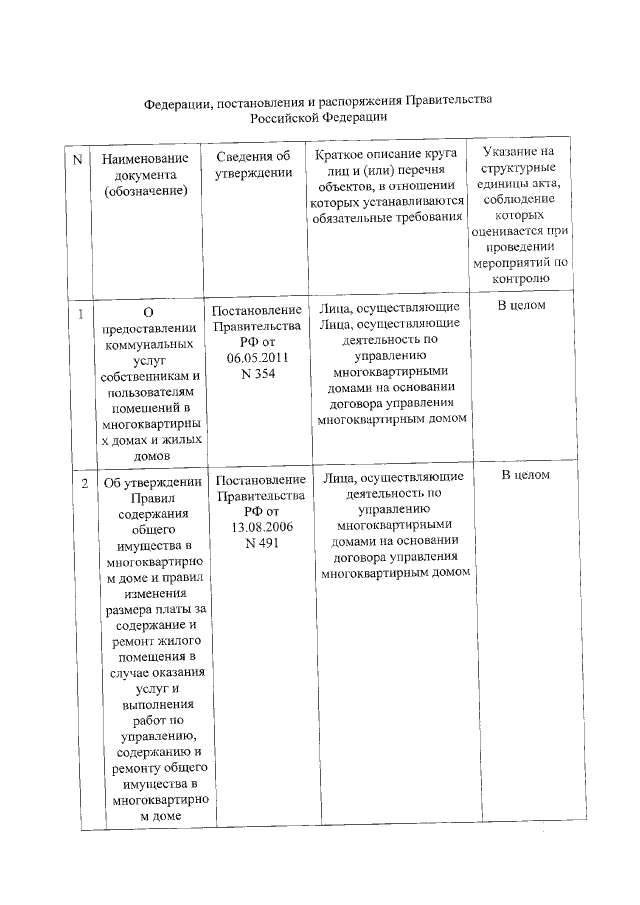 Федерации, постановления и распоряжения Правительства Российской Федерации

| N | Наименование документа (обозначение) | Сведения об утверждении | Краткое описание круга лиц и (или) перечня объектов, в отношении которых устанавливаются обязательные требования | Указание на структурные единицы акта, соблюдение которых оценивается при проведении мероприятий по контролю |
|---|---|---|---|---|
| 1 | О предоставлении коммунальных услуг собственникам и пользователям помещений в многоквартирных домах и жилых домов | Постановление Правительства РФ от 06.05.2011 N 354 | Лица, осуществляющие Лица, осуществляющие деятельность по управлению многоквартирными домами на основании договора управления многоквартирным домом | В целом |
| 2 | Об утверждении Правил содержания общего имущества в многоквартирном доме и правил изменения размера платы за содержание и ремонт жилого помещения в случае оказания услуг и выполнения работ по управлению, содержанию и ремонту общего имущества в многоквартирном доме | Постановление Правительства РФ от 13.08.2006 N 491 | Лица, осуществляющие деятельность по управлению многоквартирными домами на основании договора управления многоквартирным домом | В целом |